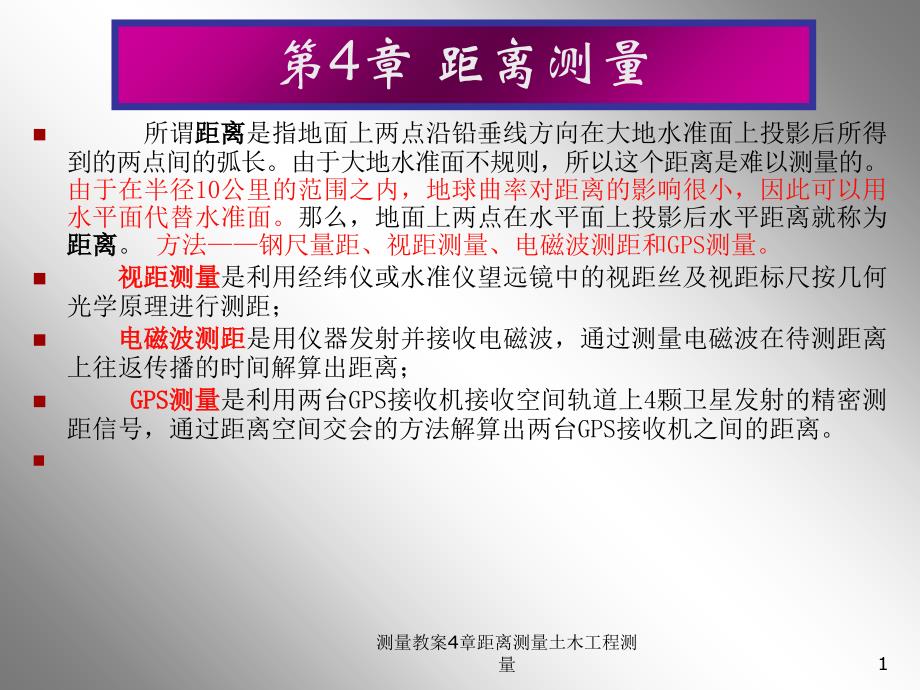 第4章 距离测量

所谓距离是指地面上两点沿铅垂线方向在大地水准面上投影后所得到的两点间的弧长。由于大地水准面不规则，所以这个距离是难以测量的。由于在半径10公里的范围之内，地球曲率对距离的影响很小，因此可以用水平面代替水准面。那么，地面上两点在水平面上投影后水平距离就称为距离。 方法——钢尺量距、视距测量、电磁波测距和GPS测量。

视距测量是利用经纬仪或水准仪望远镜中的视距丝及视距标尺按几何光学原理进行测距；

电磁波测距是用仪器发射并接收电磁波，通过测量电磁波在待测距离上往返传播的时间解算出距离；

GPS测量是利用两台GPS接收机接收空间轨道上4颗卫星发射的精密测距信号，通过距离空间交会的方法解算出两台GPS接收机之间的距离。

测量教案4章距离测量土木工程测量

1